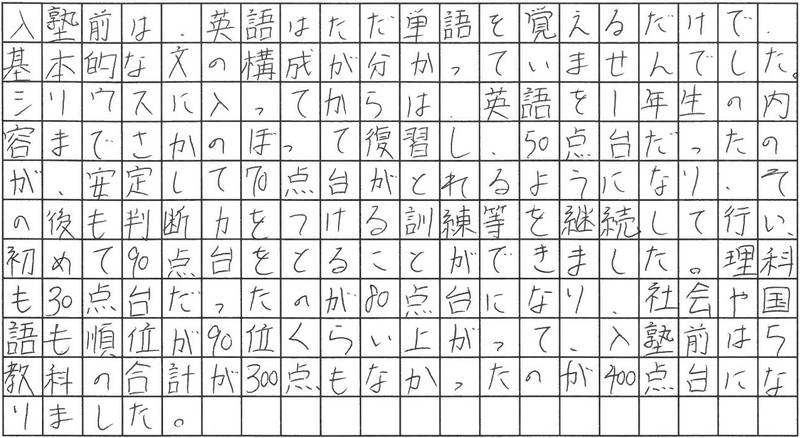 入塾前は、英語はただ単語を覚えるだけで、基本的な文の構成が分かっていませんでした。シリウスに入ってからは、英語を1年生の内容までさかのぼって復習し、50点台だったのが、安定して70点台がとれるようになり、その後も判断力をつける訓練等を継続して行い、初めて90点台をとることができました。理科も30点台だったのが80点台になり、社会や国語も順位が90位くらい上がって、入塾前は5教科の合計が300点もなかったのが400点台になりました。